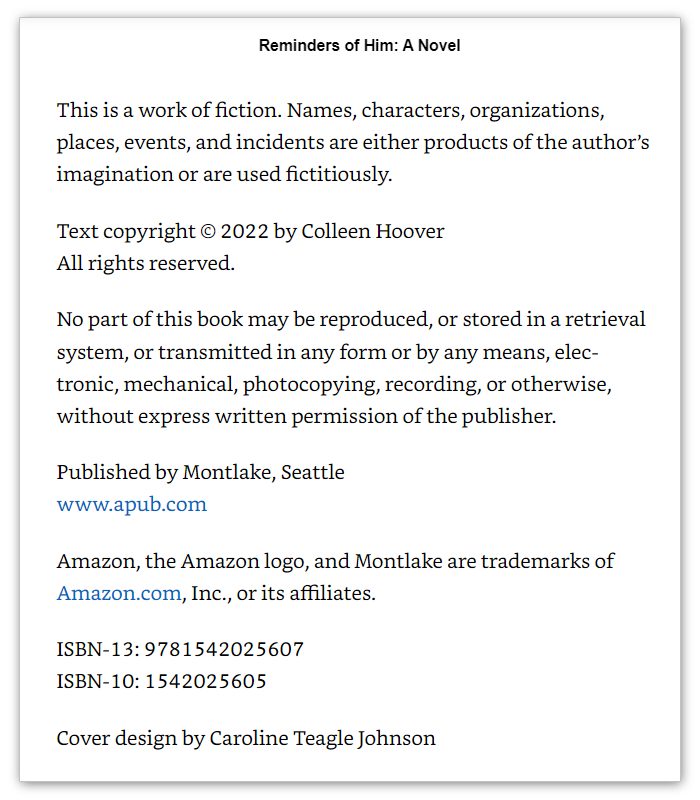 Reminders of Him: A Novel

This is a work of fiction. Names, characters, organizations, places, events, and incidents are either products of the author's imagination or are used fictitiously.

Text copyright © 2022 by Colleen Hoover
All rights reserved.

No part of this book may be reproduced, or stored in a retrieval system, or transmitted in any form or by any means, electronic, mechanical, photocopying, recording, or otherwise, without express written permission of the publisher.

Published by Montlake, Seattle
www.apub.com

Amazon, the Amazon logo, and Montlake are trademarks of Amazon.com, Inc., or its affiliates.

ISBN-13: 9781542025607
ISBN-10: 1542025605

Cover design by Caroline Teagle Johnson